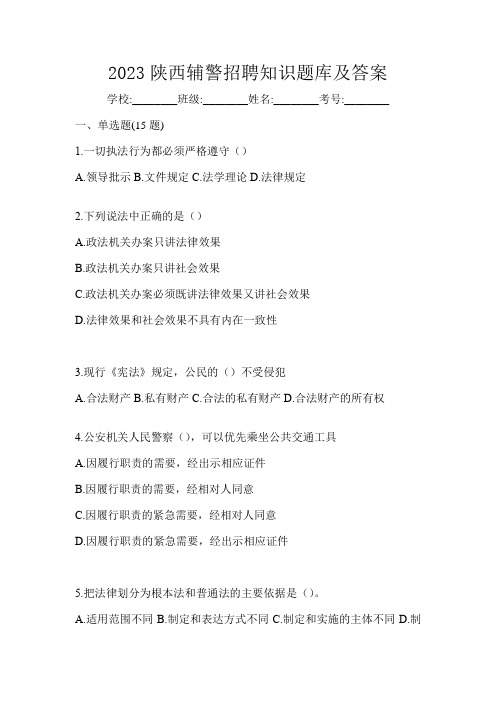 2023 陕西辅警招聘知识题库及答案

学校:________班级:________姓名:________考号:________

一、单选题(15 题)

1.一切执法行为都必须严格遵守（）

A.领导批示 B.文件规定 C.法学理论 D.法律规定

2.下列说法中正确的是（）

A.政法机关办案只讲法律效果

B.政法机关办案只讲社会效果

C.政法机关办案必须既讲法律效果又讲社会效果

D.法律效果和社会效果不具有内在一致性

3.现行《宪法》规定，公民的（）不受侵犯

A.合法财产 B.私有财产 C.合法的私有财产 D.合法财产的所有权

4.公安机关人民警察（），可以优先乘坐公共交通工具

A.因履行职责的需要，经出示相应证件

B.因履行职责的需要，经相对人同意

C.因履行职责的紧急需要，经相对人同意

D.因履行职责的紧急需要，经出示相应证件

5.把法律划分为根本法和普通法的主要依据是（）。

A.适用范围不同 B.制定和表达方式不同 C.制定和实施的主体不同 D.制